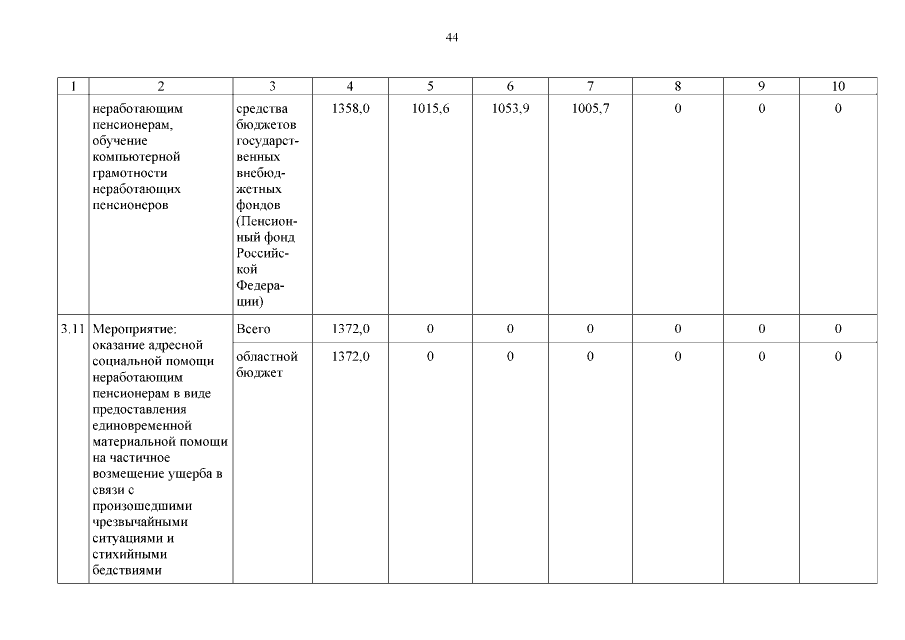 44

| 1 | 2 | 3 | 4 | 5 | 6 | 7 | 8 | 9 | 10 |
|---|---|---|---|---|---|---|---|---|---|
| | неработающим пенсионерам, обучение компьютерной грамотности неработающих пенсионеров | средства бюджетов государственных внебюджетных фондов (Пенсионный фонд Российской Федерации) | 1358,0 | 1015,6 | 1053,9 | 1005,7 | 0 | 0 | 0 |
| 3.11 | Мероприятие: оказание адресной социальной помощи неработающим пенсионерам в виде предоставления единовременной материальной помощи на частичное возмещение ущерба в связи с произошедшими чрезвычайными ситуациями и стихийными бедствиями | Всего | 1372,0 | 0 | 0 | 0 | 0 | 0 | 0 |
| | | областной бюджет | 1372,0 | 0 | 0 | 0 | 0 | 0 | 0 |